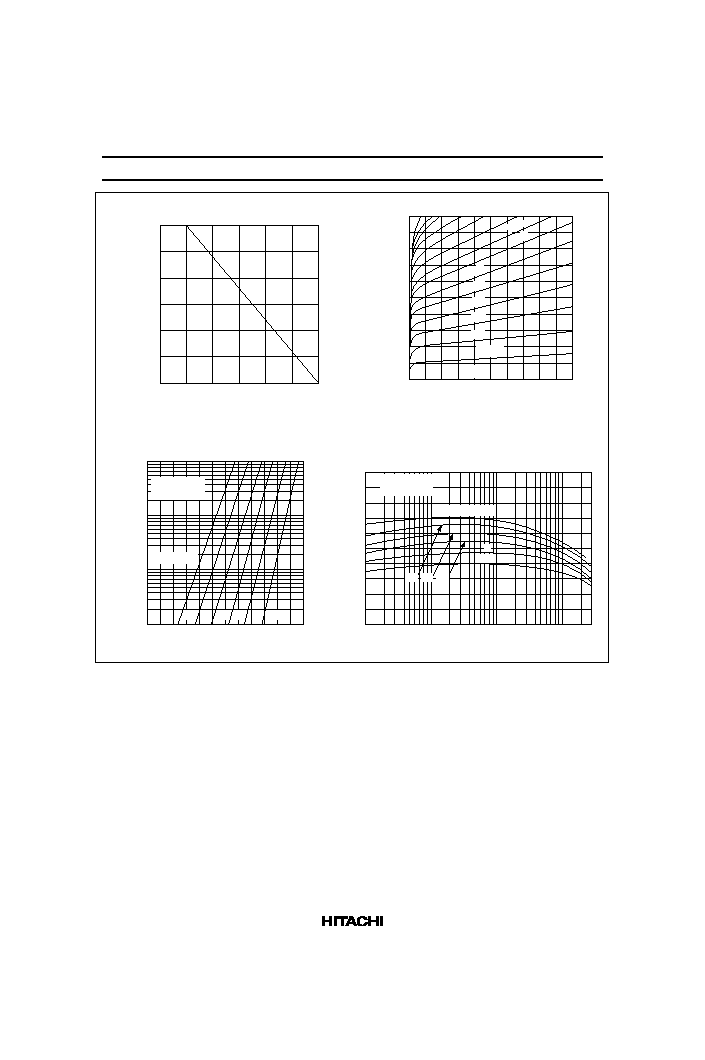 HITACHI